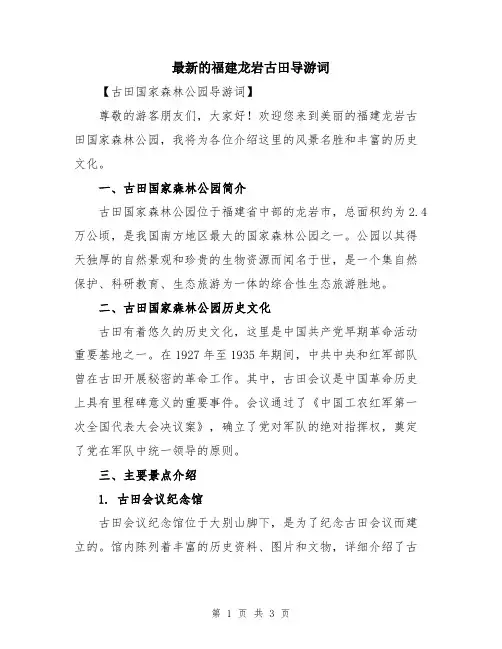 最新的福建龙岩古田导游词

【古田国家森林公园导游词】

尊敬的游客朋友们，大家好！欢迎您来到美丽的福建龙岩古田国家森林公园，我将为各位介绍这里的风景名胜和丰富的历史文化。

一、古田国家森林公园简介

古田国家森林公园位于福建省中部的龙岩市，总面积约为2.4万公顷，是我国南方地区最大的国家森林公园之一。公园以其得天独厚的自然景观和珍贵的生物资源而闻名于世，是一个集自然保护、科研教育、生态旅游为一体的综合性生态旅游胜地。

二、古田国家森林公园历史文化

古田有着悠久的历史文化，这里是中国共产党早期革命活动重要基地之一。在1927年至1935年期间，中共中央和红军部队曾在古田开展秘密的革命工作。其中，古田会议是中国革命历史上具有里程碑意义的重要事件。会议通过了《中国工农红军第一次全国代表大会决议案》，确立了党对军队的绝对指挥权，奠定了党在军队中统一领导的原则。

三、主要景点介绍

1. 古田会议纪念馆

古田会议纪念馆位于大别山脚下，是为了纪念古田会议而建立的。馆内陈列着丰富的历史资料、图片和文物，详细介绍了古

第 1 页 共 3 页